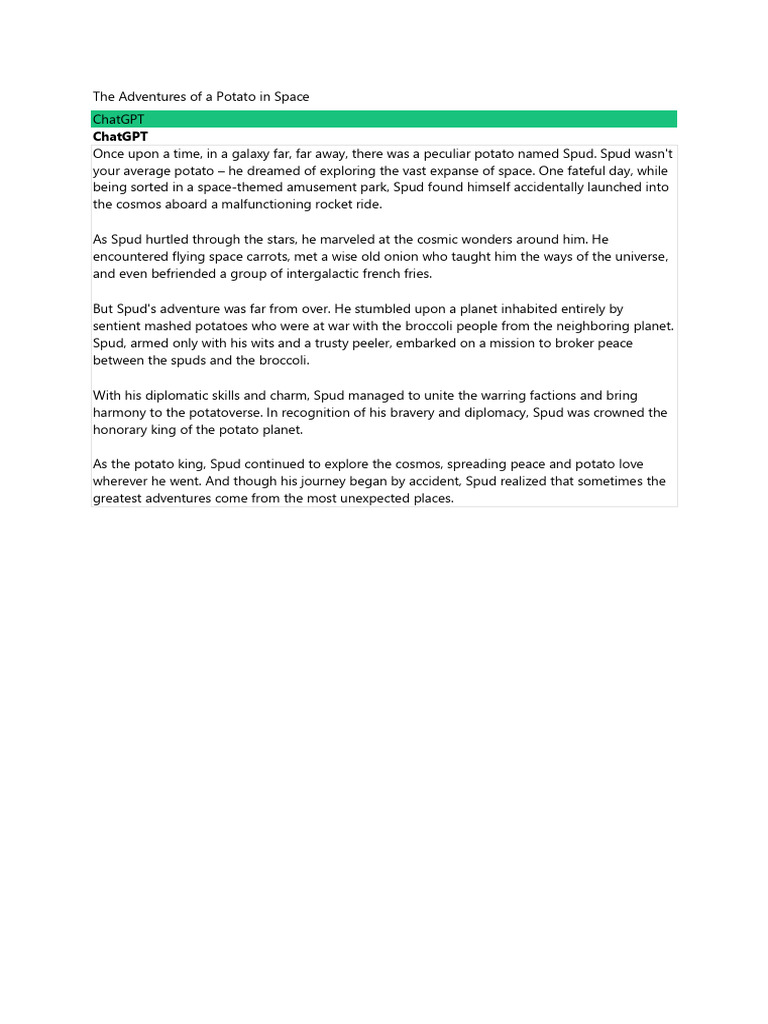 The Adventures of a Potato in Space

ChatGPT

ChatGPT

Once upon a time, in a galaxy far, far away, there was a peculiar potato named Spud. Spud wasn't your average potato – he dreamed of exploring the vast expanse of space. One fateful day, while being sorted in a space-themed amusement park, Spud found himself accidentally launched into the cosmos aboard a malfunctioning rocket ride.

As Spud hurtled through the stars, he marveled at the cosmic wonders around him. He encountered flying space carrots, met a wise old onion who taught him the ways of the universe, and even befriended a group of intergalactic french fries.

But Spud's adventure was far from over. He stumbled upon a planet inhabited entirely by sentient mashed potatoes who were at war with the broccoli people from the neighboring planet. Spud, armed only with his wits and a trusty peeler, embarked on a mission to broker peace between the spuds and the broccoli.

With his diplomatic skills and charm, Spud managed to unite the warring factions and bring harmony to the potatoverse. In recognition of his bravery and diplomacy, Spud was crowned the honorary king of the potato planet.

As the potato king, Spud continued to explore the cosmos, spreading peace and potato love wherever he went. And though his journey began by accident, Spud realized that sometimes the greatest adventures come from the most unexpected places.